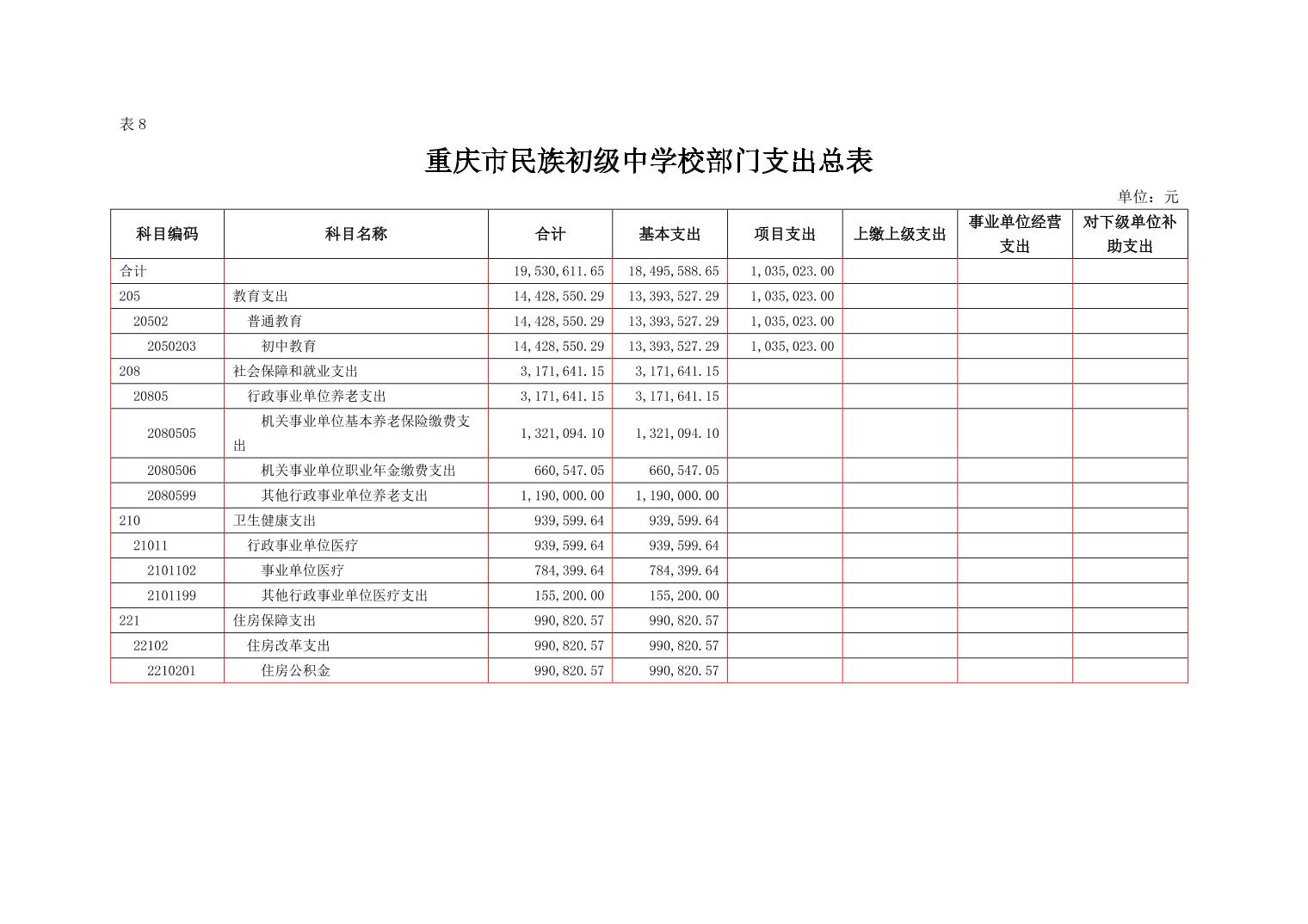 表 8

重庆市民族初级中学校部门支出总表

单位：元

| 科目编码 | 科目名称 | 合计 | 基本支出 | 项目支出 | 上缴上级支出 | 事业单位经营支出 | 对下级单位补助支出 |
|---|---|---|---|---|---|---|---|
| 合计 | | 19,530,611.65 | 18,495,588.65 | 1,035,023.00 | | | |
| 205 | 教育支出 | 14,428,550.29 | 13,393,527.29 | 1,035,023.00 | | | |
| 20502 | 普通教育 | 14,428,550.29 | 13,393,527.29 | 1,035,023.00 | | | |
| 2050203 | 初中教育 | 14,428,550.29 | 13,393,527.29 | 1,035,023.00 | | | |
| 208 | 社会保障和就业支出 | 3,171,641.15 | 3,171,641.15 | | | | |
| 20805 | 行政事业单位养老支出 | 3,171,641.15 | 3,171,641.15 | | | | |
| 2080505 | 机关事业单位基本养老保险缴费支出 | 1,321,094.10 | 1,321,094.10 | | | | |
| 2080506 | 机关事业单位职业年金缴费支出 | 660,547.05 | 660,547.05 | | | | |
| 2080599 | 其他行政事业单位养老支出 | 1,190,000.00 | 1,190,000.00 | | | | |
| 210 | 卫生健康支出 | 939,599.64 | 939,599.64 | | | | |
| 21011 | 行政事业单位医疗 | 939,599.64 | 939,599.64 | | | | |
| 2101102 | 事业单位医疗 | 784,399.64 | 784,399.64 | | | | |
| 2101199 | 其他行政事业单位医疗支出 | 155,200.00 | 155,200.00 | | | | |
| 221 | 住房保障支出 | 990,820.57 | 990,820.57 | | | | |
| 22102 | 住房改革支出 | 990,820.57 | 990,820.57 | | | | |
| 2210201 | 住房公积金 | 990,820.57 | 990,820.57 | | | | |